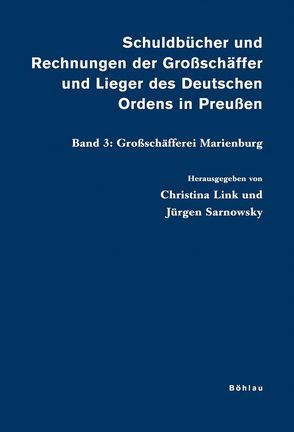 Schuldbücher und Rechnungen der Großschäffer und Lieger des Deutschen Ordens in Preußen

Band 3: Großschäfferei Marienburg

Herausgegeben von
Christina Link und
Jürgen Sarnowsky

Böhlau